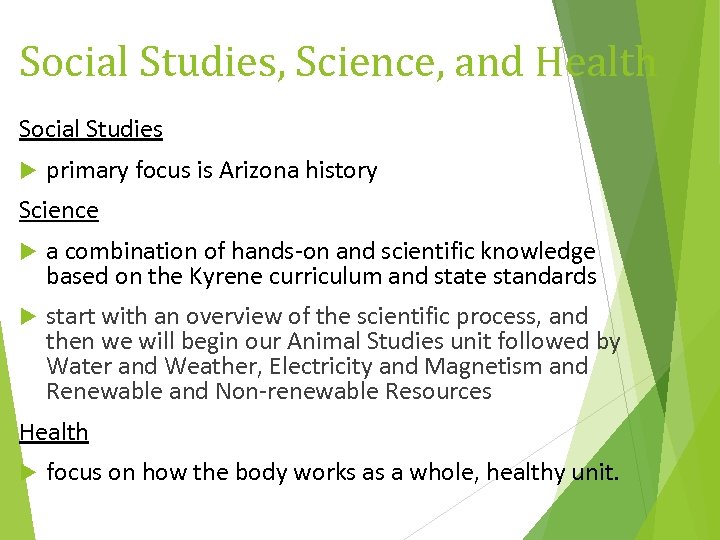 Social Studies, Science, and Health

Social Studies

primary focus is Arizona history

Science

a combination of hands-on and scientific knowledge based on the Kyrene curriculum and state standards

start with an overview of the scientific process, and then we will begin our Animal Studies unit followed by Water and Weather, Electricity and Magnetism and Renewable and Non-renewable Resources

Health

focus on how the body works as a whole, healthy unit.